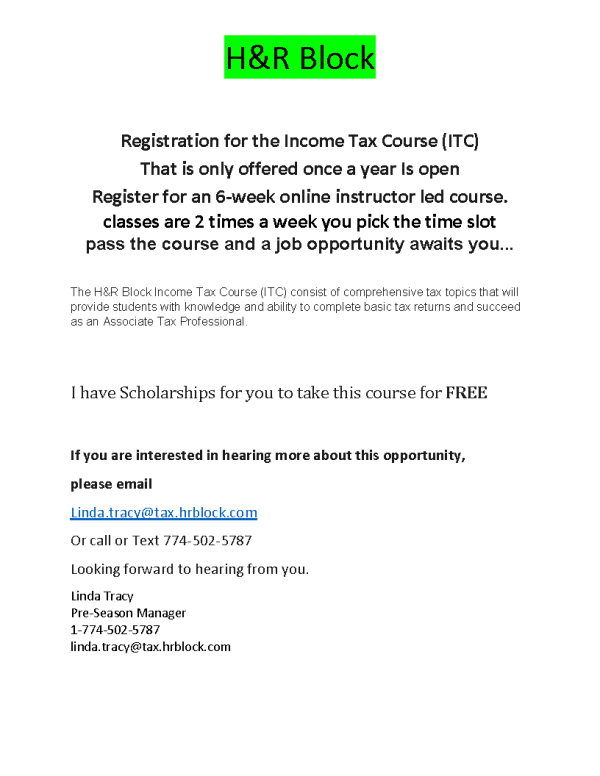 H&R Block

Registration for the Income Tax Course (ITC)
That is only offered once a year Is open
Register for an 6-week online instructor led course.
classes are 2 times a week you pick the time slot
pass the course and a job opportunity awaits you...

The H&R Block Income Tax Course (ITC) consist of comprehensive tax topics that will provide students with knowledge and ability to complete basic tax returns and succeed as an Associate Tax Professional.

I have Scholarships for you to take this course for FREE

If you are interested in hearing more about this opportunity,

please email

Linda.tracy@tax.hrblock.com

Or call or Text 774-502-5787

Looking forward to hearing from you.

Linda Tracy
Pre-Season Manager
1-774-502-5787
linda.tracy@tax.hrblock.com